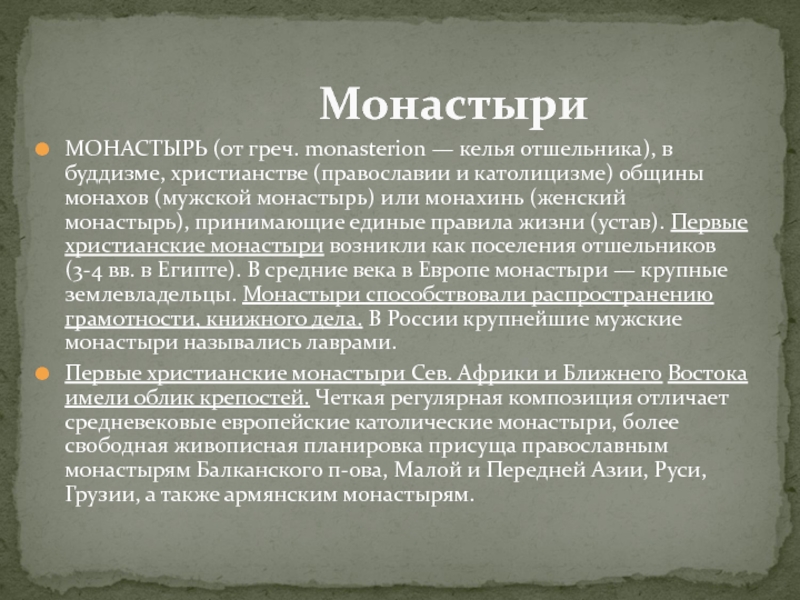 Монастыри

МОНАСТЫРЬ (от греч. monasterion — келья отшельника), в буддизме, христианстве (православии и католицизме) общины монахов (мужской монастырь) или монахинь (женский монастырь), принимающие единые правила жизни (устав). Первые христианские монастыри возникли как поселения отшельников (3-4 вв. в Египте). В средние века в Европе монастыри — крупные землевладельцы. Монастыри способствовали распространению грамотности, книжного дела. В России крупнейшие мужские монастыри назывались лаврами.

Первые христианские монастыри Сев. Африки и Ближнего Востока имели облик крепостей. Четкая регулярная композиция отличает средневековые европейские католические монастыри, более свободная живописная планировка присуща православным монастырям Балканского п-ова, Малой и Передней Азии, Руси, Грузии, а также армянским монастырям.